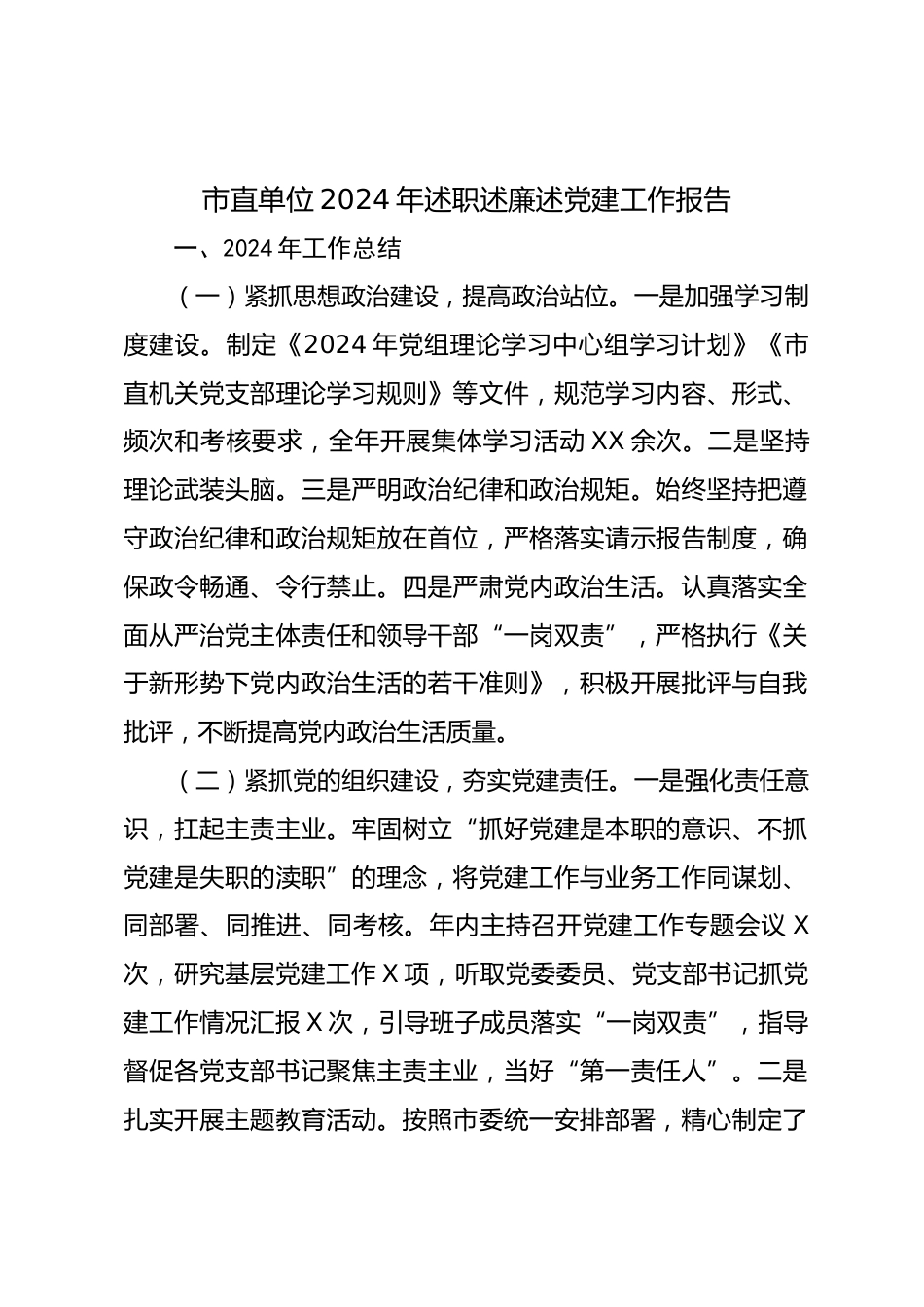 市直单位2024年述职述廉述党建工作报告

一、2024年工作总结

（一）紧抓思想政治建设，提高政治站位。一是加强学习制度建设。制定《2024年党组理论学习中心组学习计划》《市直机关党支部理论学习规则》等文件，规范学习内容、形式、频次和考核要求，全年开展集体学习活动XX余次。二是坚持理论武装头脑。三是严明政治纪律和政治规矩。始终坚持把遵守政治纪律和政治规矩放在首位，严格落实请示报告制度，确保政令畅通、令行禁止。四是严肃党内政治生活。认真落实全面从严治党主体责任和领导干部“一岗双责”，严格执行《关于新形势下党内政治生活的若干准则》，积极开展批评与自我批评，不断提高党内政治生活质量。

（二）紧抓党的组织建设，夯实党建责任。一是强化责任意识，扛起主责主业。牢固树立“抓好党建是本职的意识、不抓党建是失职的渎职”的理念，将党建工作与业务工作同谋划、同部署、同推进、同考核。年内主持召开党建工作专题会议X次，研究基层党建工作X项，听取党委委员、党支部书记抓党建工作情况汇报X次，引导班子成员落实“一岗双责”，指导督促各党支部书记聚焦主责主业，当好“第一责任人”。二是扎实开展主题教育活动。按照市委统一安排部署，精心制定了